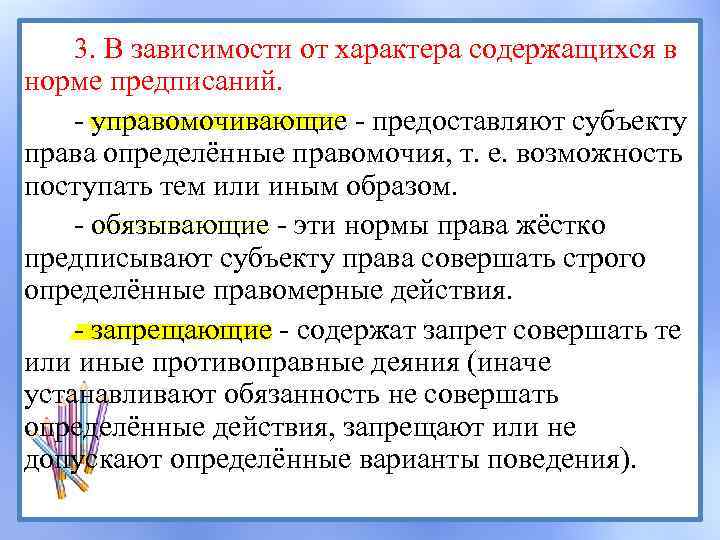 3. В зависимости от характера содержащихся в норме предписаний.

- управомочивающие - предоставляют субъекту права определённые правомочия, т. е. возможность поступать тем или иным образом.

- обязывающие - эти нормы права жёстко предписывают субъекту права совершать строго определённые правомерные действия.

- запрещающие - содержат запрет совершать те или иные противоправные деяния (иначе устанавливают обязанность не совершать определённые действия, запрещают или не допускают определённые варианты поведения).